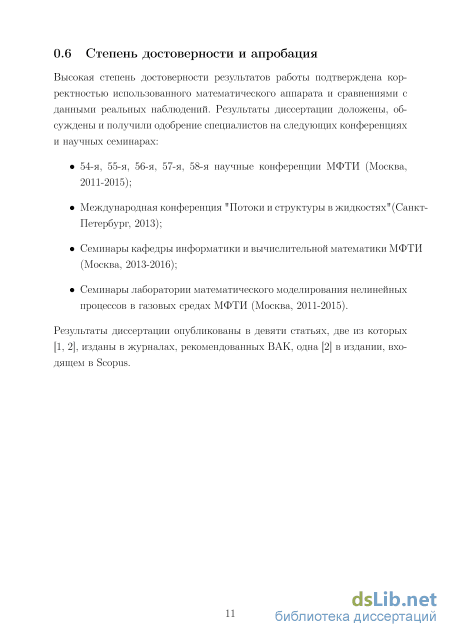 0.6 Степень достоверности и апробация

Высокая степень достоверности результатов работы подтверждена корректностью использованного математического аппарата и сравнениями с данными реальных наблюдений. Результаты диссертации доложены, обсуждены и получили одобрение специалистов на следующих конференциях и научных семинарах:

• 54-я, 55-я, 56-я, 57-я, 58-я научные конференции МФТИ (Москва, 2011-2015);

• Международная конференция "Потоки и структуры в жидкостях"(Санкт-Петербург, 2013);

• Семинары кафедры информатики и вычислительной математики МФТИ (Москва, 2013-2016);

• Семинары лаборатории математического моделирования нелинейных процессов в газовых средах МФТИ (Москва, 2011-2015).

Результаты диссертации опубликованы в девяти статьях, две из которых [1, 2], изданы в журналах, рекомендованных ВАК, одна [2] в издании, входящем в Scopus.

11

dsLib.net
библиотека диссертаций